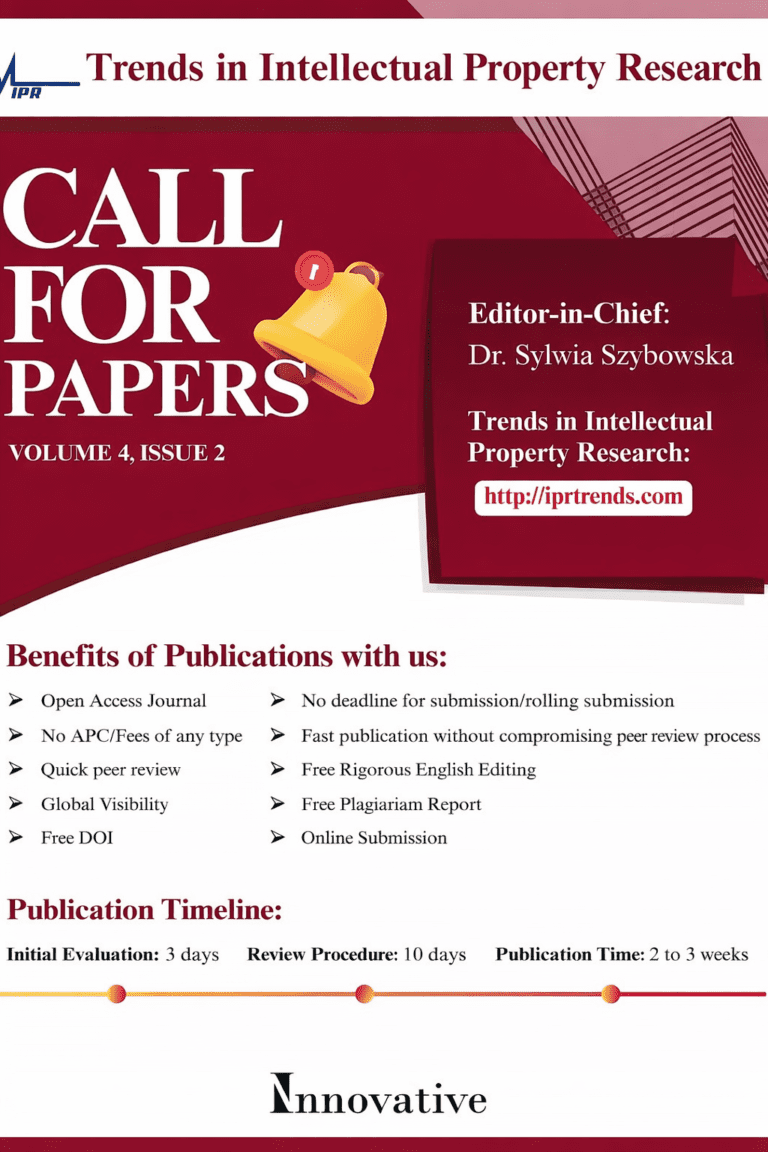 IPR

Trends in Intellectual Property Research

CALL FOR PAPERS

VOLUME 4, ISSUE 2

Editor-in-Chief:
Dr. Sylwia Szybowska

Trends in Intellectual Property Research:

http://iprtrends.com

Benefits of Publications with us:

➢ Open Access Journal
➢ No APC/Fees of any type
➢ Quick peer review
➢ Global Visibility
➢ Free DOI

➢ No deadline for submission/rolling submission
➢ Fast publication without compromising peer review process
➢ Free Rigorous English Editing
➢ Free Plagiariam Report
➢ Online Submission

Publication Timeline:

Initial Evaluation: 3 days Review Procedure: 10 days Publication Time: 2 to 3 weeks

Innovative